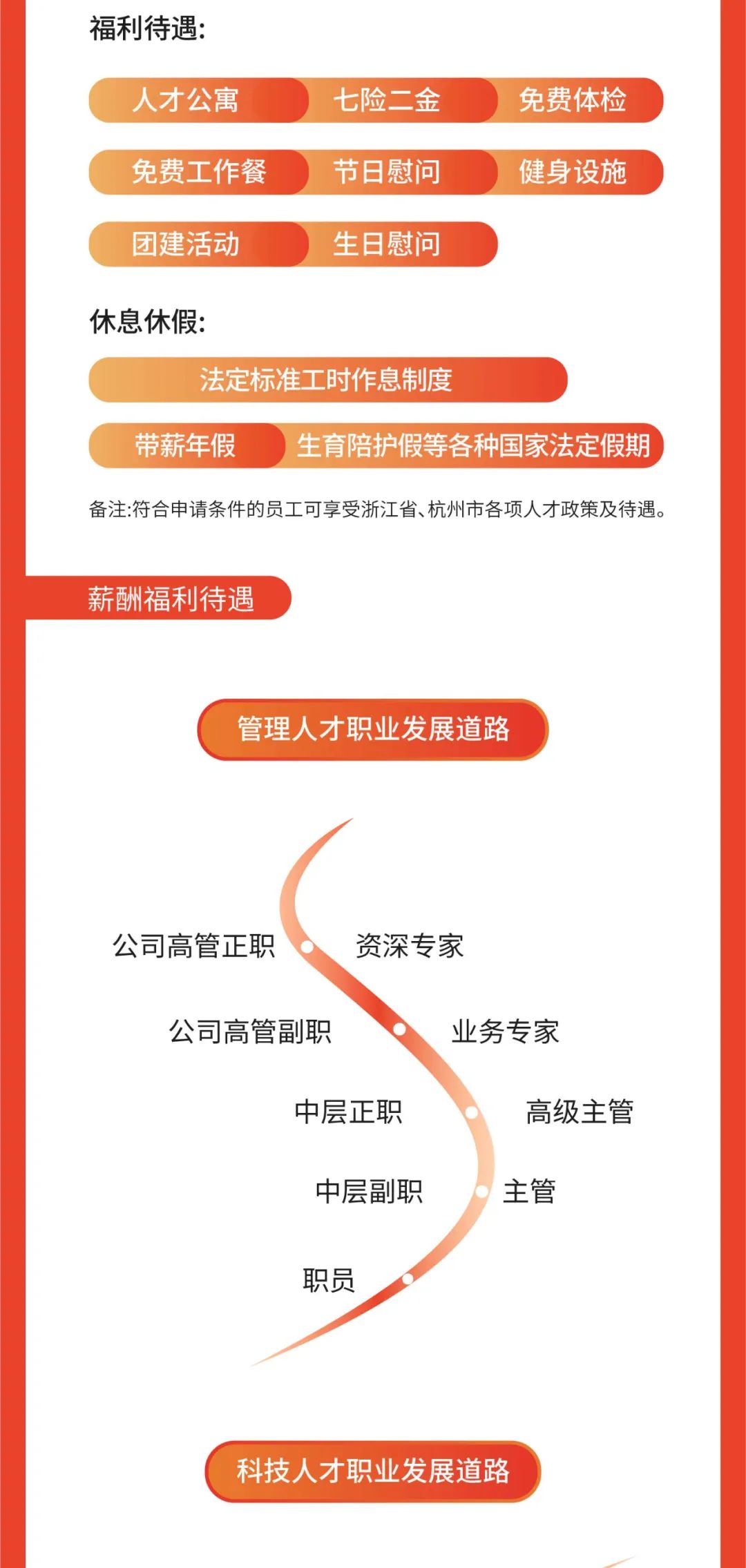 福利待遇:

人才公寓 七险二金 免费体检

免费工作餐 节日慰问 健身设施

团建活动 生日慰问

休息休假:

法定标准工时作息制度

带薪年假 生育陪护假等各种国家法定假期

备注:符合申请条件的员工可享受浙江省、杭州市各项人才政策及待遇。

薪酬福利待遇

管理人才职业发展道路

公司高管正职 资深专家

公司高管副职 业务专家

中层正职 高级主管

中层副职 主管

职员

科技人才职业发展道路